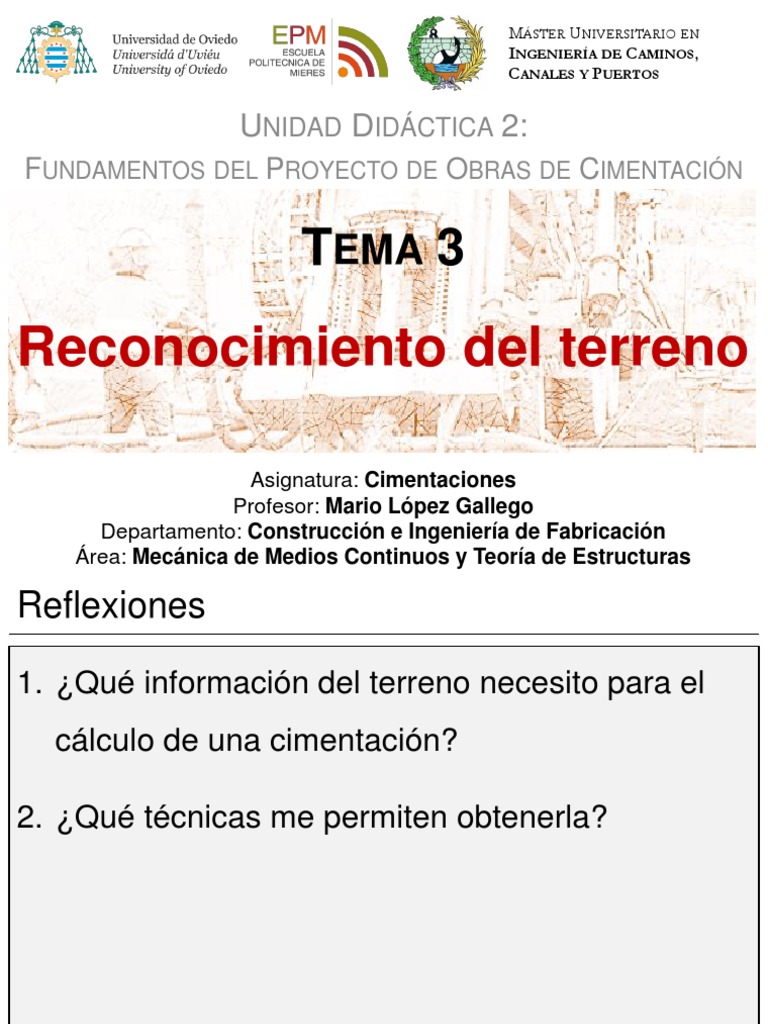 Universidad de Oviedo
Universidá d'Uviéu
University of Oviedo

EPM
ESCUELA POLITECNICA DE MIERES

MÁSTER UNIVERSITARIO EN INGENIERÍA DE CAMINOS, CANALES Y PUERTOS

UNIDAD DIDÁCTICA 2:
FUNDAMENTOS DEL PROYECTO DE OBRAS DE CIMENTACIÓN

TEMA 3

Reconocimiento del terreno

Asignatura: Cimentaciones
Profesor: Mario López Gallego
Departamento: Construcción e Ingeniería de Fabricación
Área: Mecánica de Medios Continuos y Teoría de Estructuras

Reflexiones

1. ¿Qué información del terreno necesito para el cálculo de una cimentación?

2. ¿Qué técnicas me permiten obtenerla?